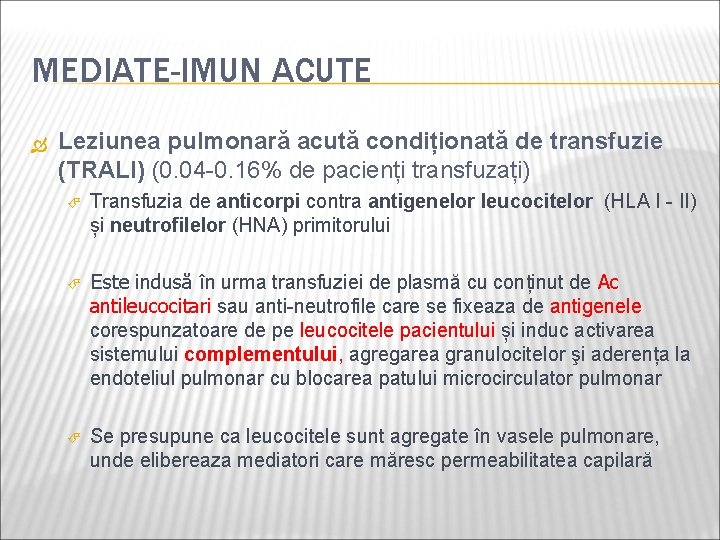 MEDIATE-IMUN ACUTE

Leziunea pulmonară acută condiționată de transfuzie (TRALI) (0.04-0.16% de pacienți transfuzați)

Transfuzia de anticorpi contra antigenelor leucocitelor (HLA I - II) și neutrofilelor (HNA) primitorului

Este indusă în urma transfuziei de plasmă cu conținut de Ac antileucocitari sau anti-neutrofile care se fixeaza de antigenele corespunzatoare de pe leucocitele pacientului și induc activarea sistemului complementului, agregarea granulocitelor şi aderența la endoteliul pulmonar cu blocarea patului microcirculator pulmonar

Se presupune ca leucocitele sunt agregate în vasele pulmonare, unde elibereaza mediatori care măresc permeabilitatea capilară